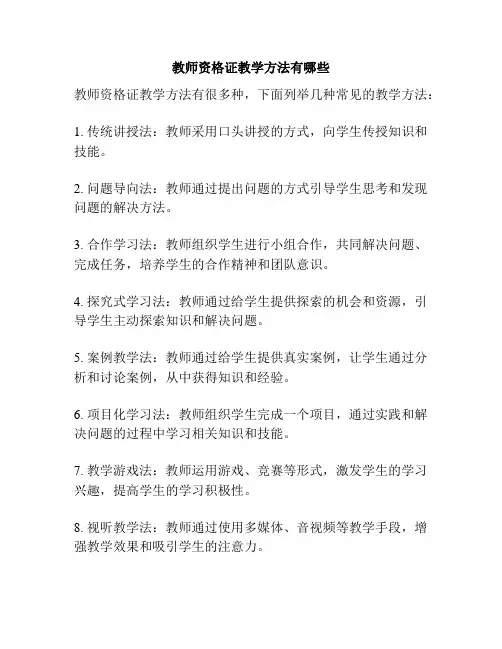 教师资格证教学方法有哪些

教师资格证教学方法有很多种，下面列举几种常见的教学方法：

1. 传统讲授法：教师采用口头讲授的方式，向学生传授知识和技能。

2. 问题导向法：教师通过提出问题的方式引导学生思考和发现问题的解决方法。

3. 合作学习法：教师组织学生进行小组合作，共同解决问题、完成任务，培养学生的合作精神和团队意识。

4. 探究式学习法：教师通过给学生提供探索的机会和资源，引导学生主动探索知识和解决问题。

5. 案例教学法：教师通过给学生提供真实案例，让学生通过分析和讨论案例，从中获得知识和经验。

6. 项目化学习法：教师组织学生完成一个项目，通过实践和解决问题的过程中学习相关知识和技能。

7. 教学游戏法：教师运用游戏、竞赛等形式，激发学生的学习兴趣，提高学生的学习积极性。

8. 视听教学法：教师通过使用多媒体、音视频等教学手段，增强教学效果和吸引学生的注意力。